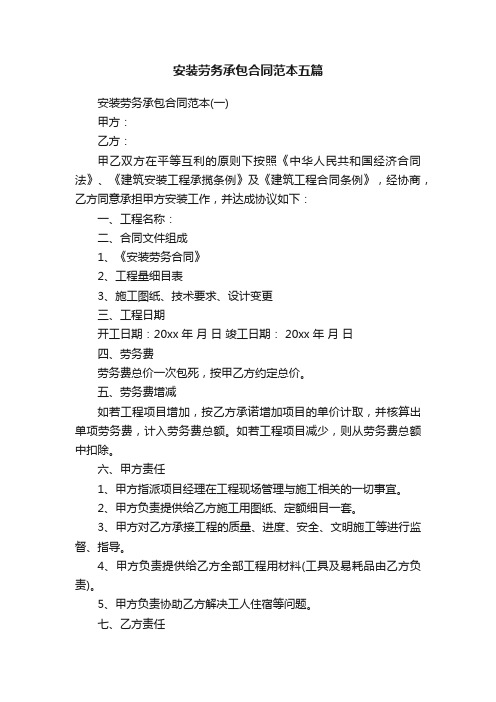 安装劳务承包合同范本五篇

安装劳务承包合同范本(一)

甲方：

乙方：

甲乙双方在平等互利的原则下按照《中华人民共和国经济合同法》、《建筑安装工程承揽条例》及《建筑工程合同条例》，经协商，乙方同意承担甲方安装工作，并达成协议如下：

一、工程名称：

二、合同文件组成

1、《安装劳务合同》

2、工程量细目表

3、施工图纸、技术要求、设计变更

三、工程日期

开工日期：20xx 年 月 日 竣工日期： 20xx 年 月 日

四、劳务费

劳务费总价一次包死，按甲乙方约定总价。

五、劳务费增减

如若工程项目增加，按乙方承诺增加项目的单价计取，并核算出单项劳务费，计入劳务费总额。如若工程项目减少，则从劳务费总额中扣除。

六、甲方责任

1、甲方指派项目经理在工程现场管理与施工相关的一切事宜。

2、甲方负责提供给乙方施工用图纸、定额细目一套。

3、甲方对乙方承接工程的质量、进度、安全、文明施工等进行监督、指导。

4、甲方负责提供给乙方全部工程用材料(工具及易耗品由乙方负责)。

5、甲方负责协助乙方解决工人住宿等问题。

七、乙方责任